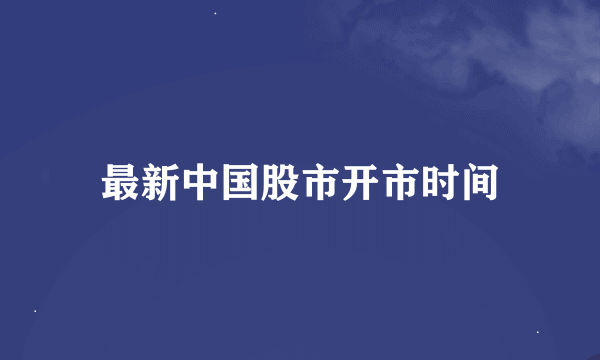 最新中国股市开市时间